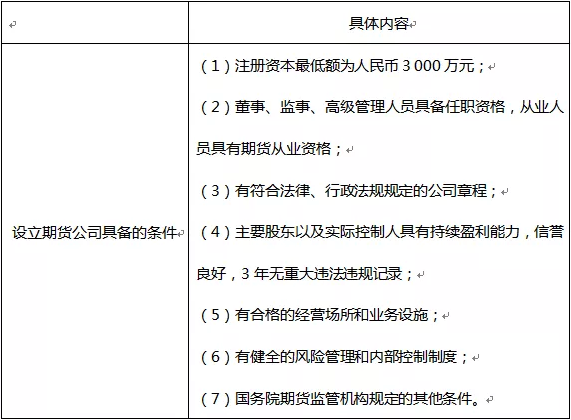 |  | 具体内容 |
|---|---|
| 设立期货公司具备的条件 | （1）注册资本最低额为人民币 3 000 万元；<br>（2）董事、监事、高级管理人员具备任职资格，从业人员具有期货从业资格；<br>（3）有符合法律、行政法规规定的公司章程；<br>（4）主要股东以及实际控制人具有持续盈利能力，信誉良好，3 年无重大违法违规记录；<br>（5）有合格的经营场所和业务设施；<br>（6）有健全的风险管理和内部控制制度；<br>（7）国务院期货监管机构规定的其他条件。 |